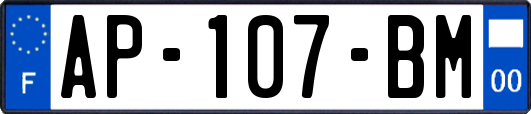 F
AP-107-BM
00